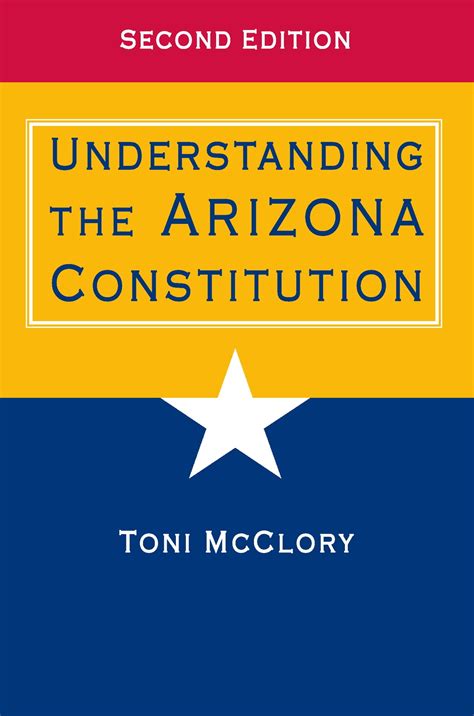 SECOND EDITION

UNDERSTANDING THE ARIZONA CONSTITUTION

TONI MCCLORY